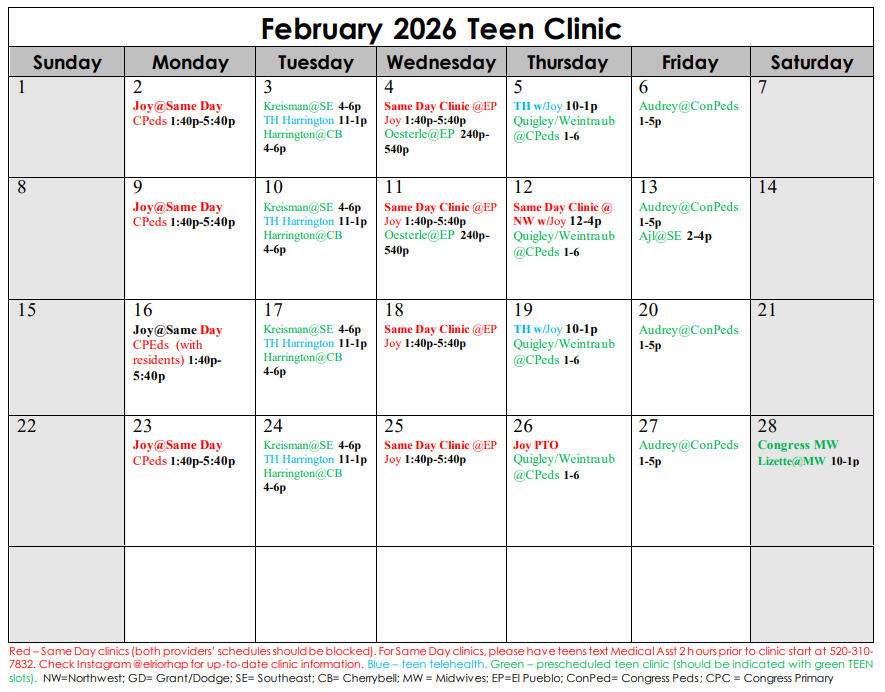 February 2026 Teen Clinic

| Sunday | Monday | Tuesday | Wednesday | Thursday | Friday | Saturday |
|---|---|---|---|---|---|---|
| 1 | 2 Joy@Same Day CPeds 1:40p-5:40p | 3 Kreisman@SE 4-6p TH Harrington 11-1p Harrington@CB 4-6p | 4 Same Day Clinic @EP Joy 1:40p-5:40p Oesterle@EP 240p-540p | 5 TH w/Joy 10-1p Quigley/Weintraub @CPeds 1-6 | 6 Audrey@ConPeds 1-5p | 7 |
| 8 | 9 Joy@Same Day CPeds 1:40p-5:40p | 10 Kreisman@SE 4-6p TH Harrington 11-1p Harrington@CB 4-6p | 11 Same Day Clinic @EP Joy 1:40p-5:40p Oesterle@EP 240p-540p | 12 Same Day Clinic @ NW w/Joy 12-4p Quigley/Weintraub @CPeds 1-6 | 13 Audrey@ConPeds 1-5p Ajl@SE 2-4p | 14 |
| 15 | 16 Joy@Same Day CPEds (with residents) 1:40p-5:40p | 17 Kreisman@SE 4-6p TH Harrington 11-1p Harrington@CB 4-6p | 18 Same Day Clinic @EP Joy 1:40p-5:40p | 19 TH w/Joy 10-1p Quigley/Weintraub @CPeds 1-6 | 20 Audrey@ConPeds 1-5p | 21 |
| 22 | 23 Joy@Same Day CPeds 1:40p-5:40p | 24 Kreisman@SE 4-6p TH Harrington 11-1p Harrington@CB 4-6p | 25 Same Day Clinic @EP Joy 1:40p-5:40p | 26 Joy PTO Quigley/Weintraub @CPeds 1-6 | 27 Audrey@ConPeds 1-5p | 28 Congress MW Lizette@MW 10-1p |
| | | | | | | |

Red – Same Day clinics (both providers' schedules should be blocked). For Same Day clinics, please have teens text Medical Asst 2 hours prior to clinic start at 520-310-7832. Check Instagram @elriorhap for up-to-date clinic information. Blue – teen telehealth. Green – prescheduled teen clinic (should be indicated with green TEEN slots). NW=Northwest; GD= Grant/Dodge; SE= Southeast; CB= Cherrybell; MW = Midwives; EP=El Pueblo; ConPed= Congress Peds; CPC = Congress Primary